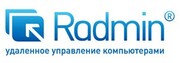 Radmin®
удаленное управление компьютерами